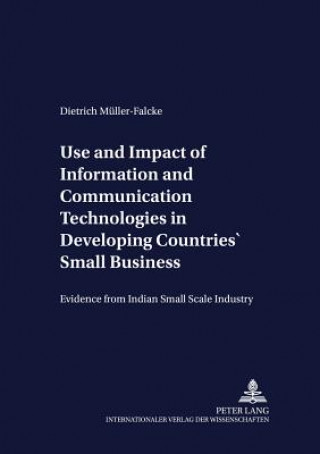 Dietrich Müller-Falcke

Use and Impact of Information and Communication Technologies in Developing Countries` Small Business

Evidence from Indian Small Scale Industry

PETER LANG
INTERNATIONALER VERLAG DER WISSENSCHAFTEN